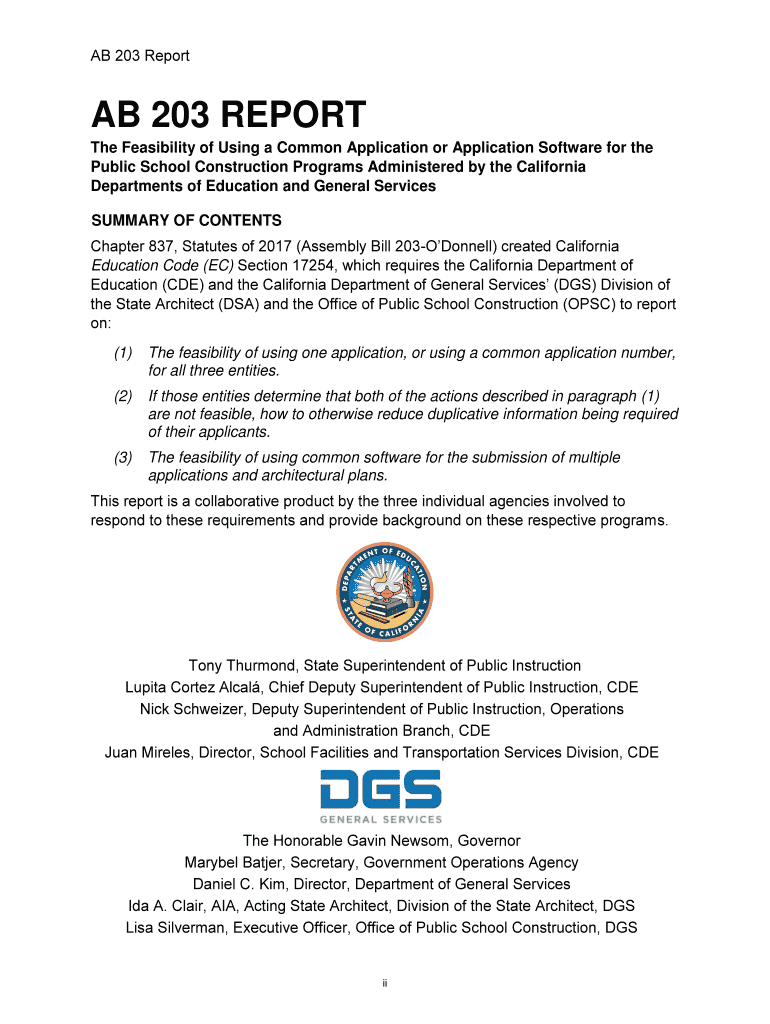 AB 203 Report

AB 203 REPORT

The Feasibility of Using a Common Application or Application Software for the Public School Construction Programs Administered by the California Departments of Education and General Services

SUMMARY OF CONTENTS

Chapter 837, Statutes of 2017 (Assembly Bill 203-O'Donnell) created California Education Code (EC) Section 17254, which requires the California Department of Education (CDE) and the California Department of General Services' (DGS) Division of the State Architect (DSA) and the Office of Public School Construction (OPSC) to report on:

(1) The feasibility of using one application, or using a common application number, for all three entities.

(2) If those entities determine that both of the actions described in paragraph (1) are not feasible, how to otherwise reduce duplicative information being required of their applicants.

(3) The feasibility of using common software for the submission of multiple applications and architectural plans.

This report is a collaborative product by the three individual agencies involved to respond to these requirements and provide background on these respective programs.

DEPARTMENT OF EDUCATION STATE OF CALIFORNIA

Tony Thurmond, State Superintendent of Public Instruction
Lupita Cortez Alcalá, Chief Deputy Superintendent of Public Instruction, CDE
Nick Schweizer, Deputy Superintendent of Public Instruction, Operations and Administration Branch, CDE
Juan Mireles, Director, School Facilities and Transportation Services Division, CDE

DGS
GENERAL SERVICES

The Honorable Gavin Newsom, Governor
Marybel Batjer, Secretary, Government Operations Agency
Daniel C. Kim, Director, Department of General Services
Ida A. Clair, AIA, Acting State Architect, Division of the State Architect, DGS
Lisa Silverman, Executive Officer, Office of Public School Construction, DGS

ii